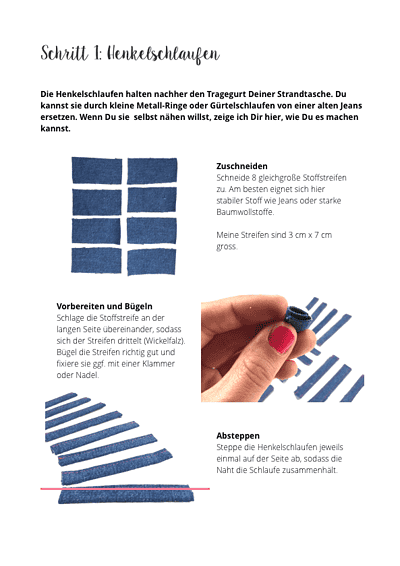 Schritt 1: Henkelschlaufen

Die Henkelschlaufen halten nachher den Tragegurt Deiner Strandtasche. Du kannst sie durch kleine Metall-Ringe oder Gürtelschlaufen von einer alten Jeans ersetzen. Wenn Du sie  selbst nähen willst, zeige ich Dir hier, wie Du es machen kannst.

Zuschneiden
Schneide 8 gleichgroße Stoffstreifen zu. Am besten eignet sich hier stabiler Stoff wie Jeans oder starke Baumwollstoffe.

Meine Streifen sind 3 cm x 7 cm gross.

Vorbereiten und Bügeln
Schlage die Stoffstreife an der langen Seite übereinander, sodass sich der Streifen drittelt (Wickelfalz). Bügel die Streifen richtig gut und fixiere sie ggf. mit einer Klammer oder Nadel.

Absteppen
Steppe die Henkelschlaufen jeweils einmal auf der Seite ab, sodass die Naht die Schlaufe zusammenhält.